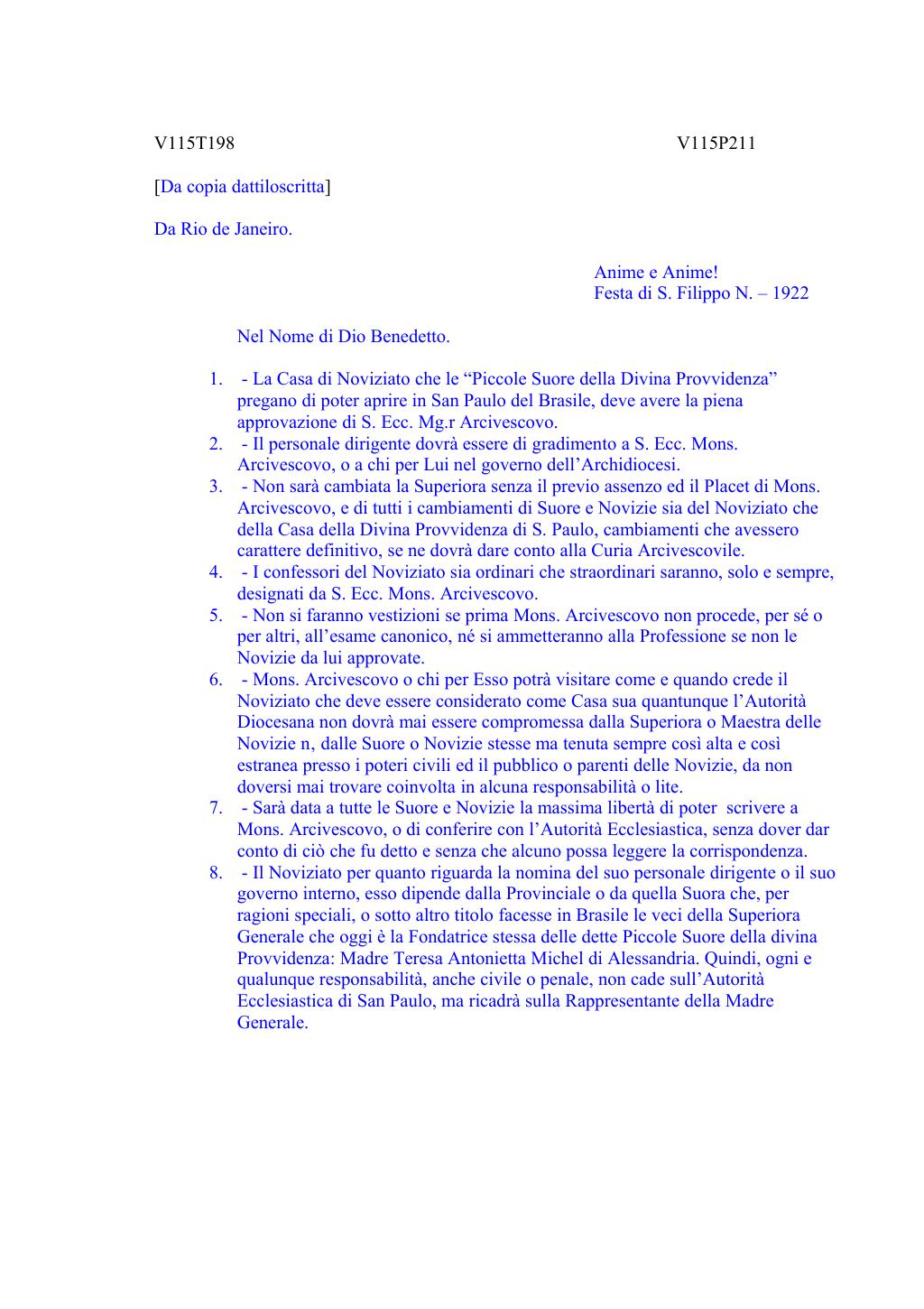 V115T198 V115P211

[Da copia dattiloscritta]

Da Rio de Janeiro.

Anime e Anime!
Festa di S. Filippo N. – 1922

Nel Nome di Dio Benedetto.

1. - La Casa di Noviziato che le “Piccole Suore della Divina Provvidenza” pregano di poter aprire in San Paulo del Brasile, deve avere la piena approvazione di S. Ecc. Mg.r Arcivescovo.
2. - Il personale dirigente dovrà essere di gradimento a S. Ecc. Mons. Arcivescovo, o a chi per Lui nel governo dell’Archidiocesi.
3. - Non sarà cambiata la Superiora senza il previo assenzo ed il Placet di Mons. Arcivescovo, e di tutti i cambiamenti di Suore e Novizie sia del Noviziato che della Casa della Divina Provvidenza di S. Paulo, cambiamenti che avessero carattere definitivo, se ne dovrà dare conto alla Curia Arcivescovile.
4. - I confessori del Noviziato sia ordinari che straordinari saranno, solo e sempre, designati da S. Ecc. Mons. Arcivescovo.
5. - Non si faranno vestizioni se prima Mons. Arcivescovo non procede, per sé o per altri, all’esame canonico, né si ammetteranno alla Professione se non le Novizie da lui approvate.
6. - Mons. Arcivescovo o chi per Esso potrà visitare come e quando crede il Noviziato che deve essere considerato come Casa sua quantunque l’Autorità Diocesana non dovrà mai essere compromessa dalla Superiora o Maestra delle Novizie n, dalle Suore o Novizie stesse ma tenuta sempre così alta e così estranea presso i poteri civili ed il pubblico o parenti delle Novizie, da non doversi mai trovare coinvolta in alcuna responsabilità o lite.
7. - Sarà data a tutte le Suore e Novizie la massima libertà di poter scrivere a Mons. Arcivescovo, o di conferire con l’Autorità Ecclesiastica, senza dover dar conto di ciò che fu detto e senza che alcuno possa leggere la corrispondenza.
8. - Il Noviziato per quanto riguarda la nomina del suo personale dirigente o il suo governo interno, esso dipende dalla Provinciale o da quella Suora che, per ragioni speciali, o sotto altro titolo facesse in Brasile le veci della Superiora Generale che oggi è la Fondatrice stessa delle dette Piccole Suore della divina Provvidenza: Madre Teresa Antonietta Michel di Alessandria. Quindi, ogni e qualunque responsabilità, anche civile o penale, non cade sull’Autorità Ecclesiastica di San Paulo, ma ricadrà sulla Rappresentante della Madre Generale.